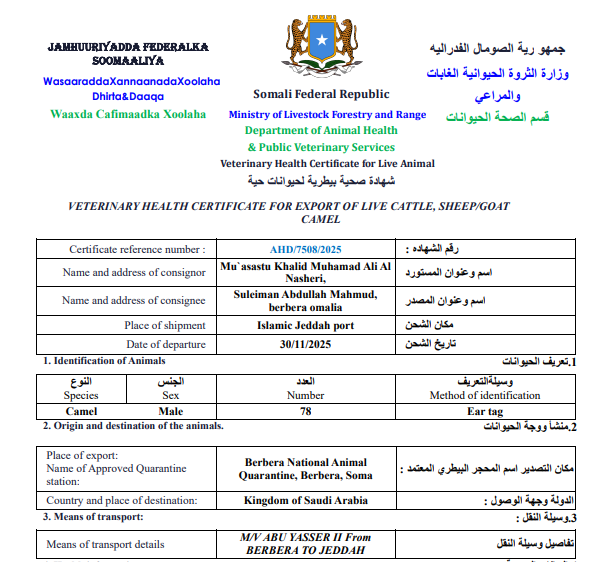 JAMHUURIYADDA FEDERALKA SOOMAALIYA

WasaaraddaXannaanadaXoolaha Dhirta&Daaqa

Waaxda Cafimaadka Xoolaha

Somali Federal Republic

Ministry of Livestock Forestry and Range

Department of Animal Health

& Public Veterinary Services

Veterinary Health Certificate for Live Animal

شهادة صحية بيطرية لحيوانات حية

جمهو رية الصومال الفدراليه

وزارة الثروة الحيوانية الغابات والمراعي

قسم الصحة الحيوانات

VETERINARY HEALTH CERTIFICATE FOR EXPORT OF LIVE CATTLE, SHEEP/GOAT CAMEL

| Certificate reference number : | AHD/7508/2025 | رقم الشهاده : |
|---|---|---|
| Name and address of consignor | Mu`asastu Khalid Muhamad Ali Al Nasheri, | اسم وعنوان المستورد |
| Name and address of consignee | Suleiman Abdullah Mahmud, berbera omalia | اسم وعنوان المصدر |
| Place of shipment | Islamic Jeddah port | مكان الشحن |
| Date of departure | 30/11/2025 | تاريخ الشحن |

1. Identification of Animals

1.تعريف الحيوانات

| النوع Species | الجنس Sex | العدد Number | وسيلةالتعريف Method of identification |
|---|---|---|---|
| Camel | Male | 78 | Ear tag |

2. Origin and destination of the animals.

2.منشأ ووجة الحيوانات

| Place of export: Name of Approved Quarantine station: | Berbera National Animal Quarantine, Berbera, Soma | مكان التصدير اسم المحجر البيطري المعتمد : |
|---|---|---|
| Country and place of destination: | Kingdom of Saudi Arabia | الدولة وجهة الوصول : |

3. Means of transport:

3.وسيلة النقل :

| Means of transport details | M/V ABU YASSER II From BERBERA TO JEDDAH | تفاصيل وسيلة النقل |
|---|---|---|